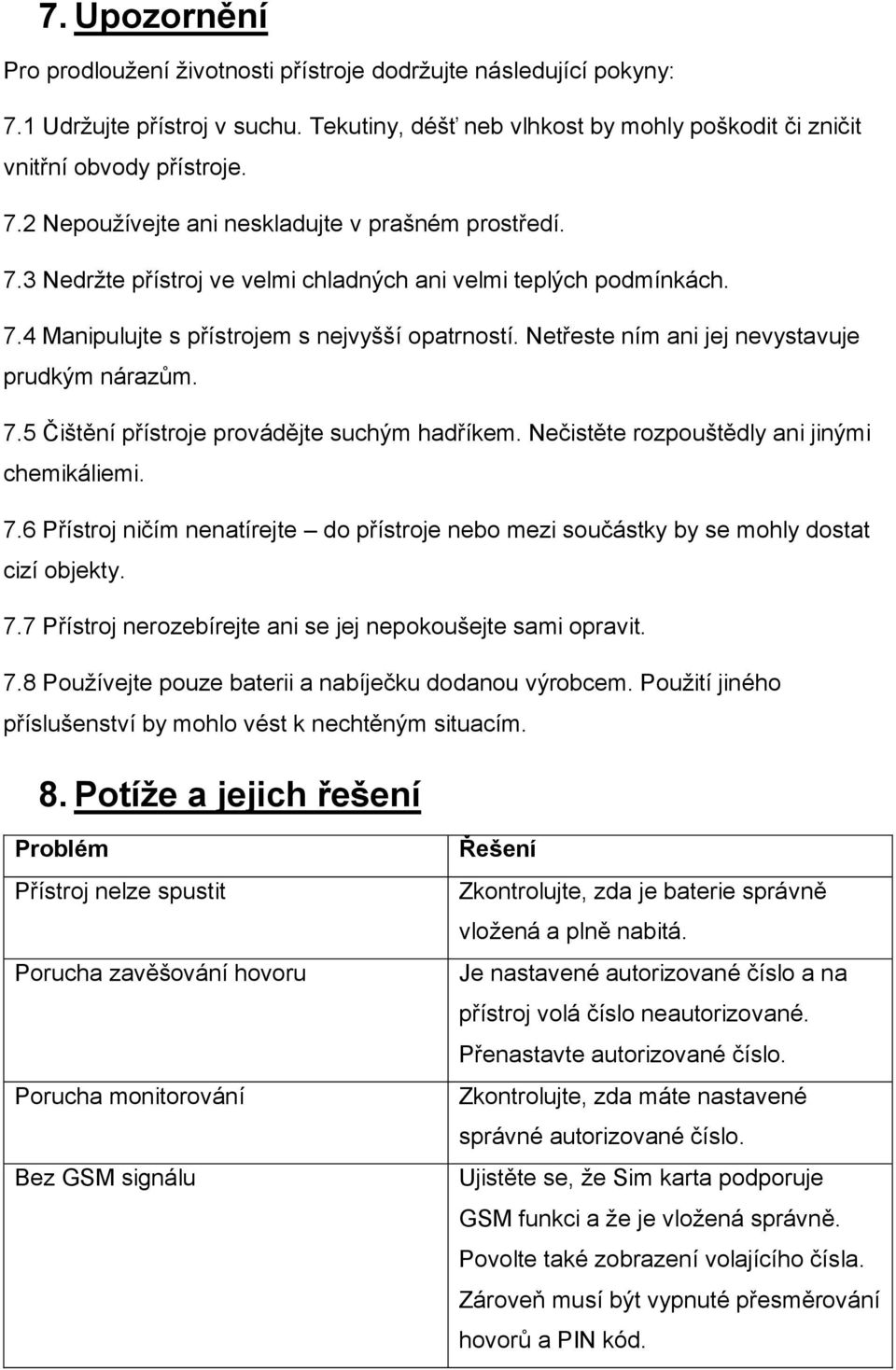 7. Upozornění

Pro prodloužení životnosti přístroje dodržujte následující pokyny:

7.1 Udržujte přístroj v suchu. Tekutiny, déšť neb vlhkost by mohly poškodit či zničit vnitřní obvody přístroje.

7.2 Nepoužívejte ani neskladujte v prašném prostředí.

7.3 Nedržte přístroj ve velmi chladných ani velmi teplých podmínkách.

7.4 Manipulujte s přístrojem s nejvyšší opatrností. Netřeste ním ani jej nevystavuje prudkým nárazům.

7.5 Čištění přístroje provádějte suchým hadříkem. Nečistěte rozpouštědly ani jinými chemikáliemi.

7.6 Přístroj ničím nenatírejte – do přístroje nebo mezi součástky by se mohly dostat cizí objekty.

7.7 Přístroj nerozebírejte ani se jej nepokoušejte sami opravit.

7.8 Používejte pouze baterii a nabíječku dodanou výrobcem. Použití jiného příslušenství by mohlo vést k nechtěným situacím.

8. Potíže a jejich řešení

| Problém | Řešení |
|---|---|
| Přístroj nelze spustit | Zkontrolujte, zda je baterie správně vložená a plně nabitá. |
| Porucha zavěšování hovoru | Je nastavené autorizované číslo a na přístroj volá číslo neautorizované. Přenastavte autorizované číslo. |
| Porucha monitorování | Zkontrolujte, zda máte nastavené správné autorizované číslo. |
| Bez GSM signálu | Ujistěte se, že Sim karta podporuje GSM funkci a že je vložená správně. Povolte také zobrazení volajícího čísla. Zároveň musí být vypnuté přesměrování hovorů a PIN kód. |